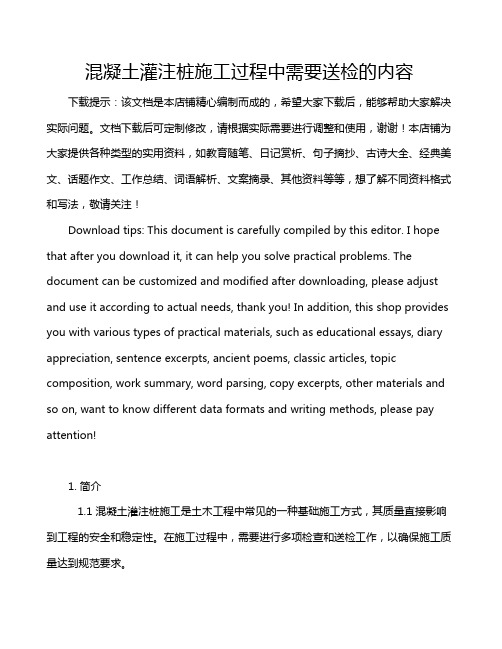 混凝土灌注桩施工过程中需要送检的内容

下载提示：该文档是本店铺精心编制而成的，希望大家下载后，能够帮助大家解决实际问题。文档下载后可定制修改，请根据实际需要进行调整和使用，谢谢！本店铺为大家提供各种类型的实用资料，如教育随笔、日记赏析、句子摘抄、古诗大全、经典美文、话题作文、工作总结、词语解析、文案摘录、其他资料等等，想了解不同资料格式和写法，敬请关注！

Download tips: This document is carefully compiled by this editor. I hope that after you download it, it can help you solve practical problems. The document can be customized and modified after downloading, please adjust and use it according to actual needs, thank you! In addition, this shop provides you with various types of practical materials, such as educational essays, diary appreciation, sentence excerpts, ancient poems, classic articles, topic composition, work summary, word parsing, copy excerpts, other materials and so on, want to know different data formats and writing methods, please pay attention!

1. 简介

1.1 混凝土灌注桩施工是土木工程中常见的一种基础施工方式，其质量直接影响到工程的安全和稳定性。在施工过程中，需要进行多项检查和送检工作，以确保施工质量达到规范要求。